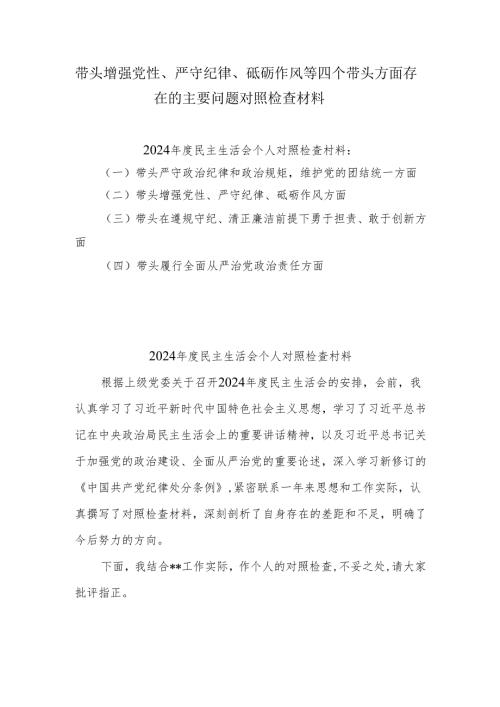 带头增强党性、严守纪律、砥砺作风等四个带头方面存在的主要问题对照检查材料

2024年度民主生活会个人对照检查材料：

（一）带头严守政治纪律和政治规矩，维护党的团结统一方面

（二）带头增强党性、严守纪律、砥砺作风方面

（三）带头在遵规守纪、清正廉洁前提下勇于担责、敢于创新方面

（四）带头履行全面从严治党政治责任方面

2024年度民主生活会个人对照检查材料

根据上级党委关于召开2024年度民主生活会的安排，会前，我认真学习了习近平新时代中国特色社会主义思想，学习了习近平总书记在中央政治局民主生活会上的重要讲话精神，以及习近平总书记关于加强党的政治建设、全面从严治党的重要论述，深入学习新修订的《中国共产党纪律处分条例》，紧密联系一年来思想和工作实际，认真撰写了对照检查材料，深刻剖析了自身存在的差距和不足，明确了今后努力的方向。

下面，我结合**工作实际，作个人的对照检查，不妥之处，请大家批评指正。